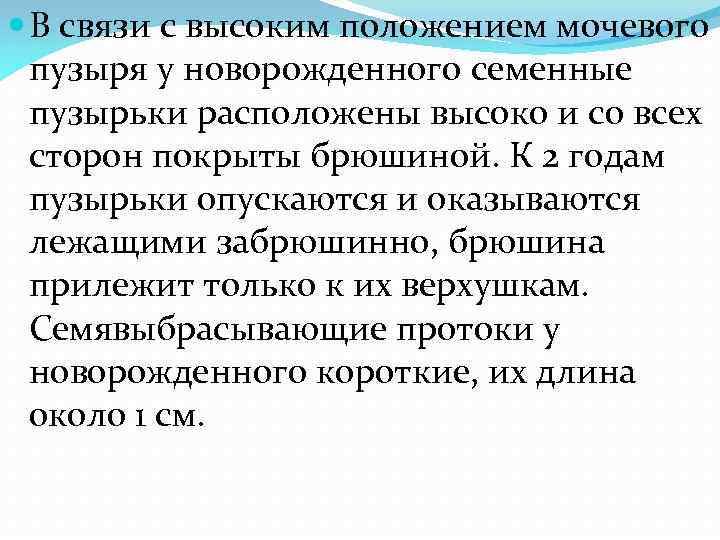 В связи с высоким положением мочевого пузыря у новорожденного семенные пузырьки расположены высоко и со всех сторон покрыты брюшиной. К 2 годам пузырьки опускаются и оказываются лежащими забрюшинно, брюшина прилежит только к их верхушкам. Семявыбрасывающие протоки у новорожденного короткие, их длина около 1 см.